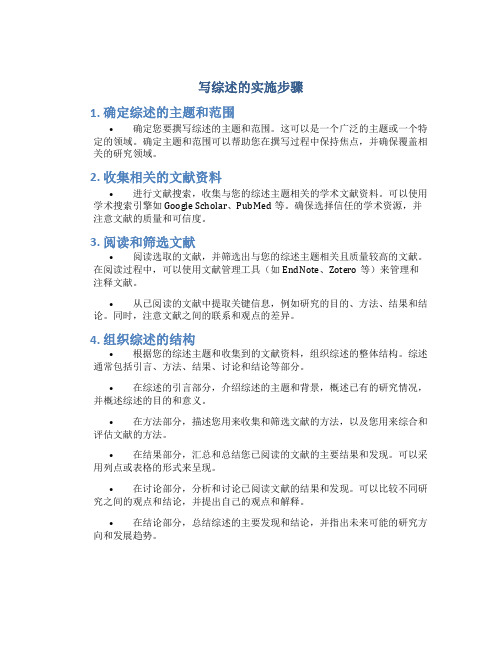 写综述的实施步骤

1. 确定综述的主题和范围

• 确定您要撰写综述的主题和范围。这可以是一个广泛的主题或一个特定的领域。确定主题和范围可以帮助您在撰写过程中保持焦点，并确保覆盖相关的研究领域。

2. 收集相关的文献资料

• 进行文献搜索，收集与您的综述主题相关的学术文献资料。可以使用学术搜索引擎如 Google Scholar、PubMed 等。确保选择信任的学术资源，并注意文献的质量和可信度。

3. 阅读和筛选文献

• 阅读选取的文献，并筛选出与您的综述主题相关且质量较高的文献。在阅读过程中，可以使用文献管理工具（如 EndNote、Zotero 等）来管理和注释文献。

• 从已阅读的文献中提取关键信息，例如研究的目的、方法、结果和结论。同时，注意文献之间的联系和观点的差异。

4. 组织综述的结构

• 根据您的综述主题和收集到的文献资料，组织综述的整体结构。综述通常包括引言、方法、结果、讨论和结论等部分。

• 在综述的引言部分，介绍综述的主题和背景，概述已有的研究情况，并概述综述的目的和意义。

• 在方法部分，描述您用来收集和筛选文献的方法，以及您用来综合和评估文献的方法。

• 在结果部分，汇总和总结您已阅读的文献的主要结果和发现。可以采用列点或表格的形式来呈现。

• 在讨论部分，分析和讨论已阅读文献的结果和发现。可以比较不同研究之间的观点和结论，并提出自己的观点和解释。

• 在结论部分，总结综述的主要发现和结论，并指出未来可能的研究方向和发展趋势。